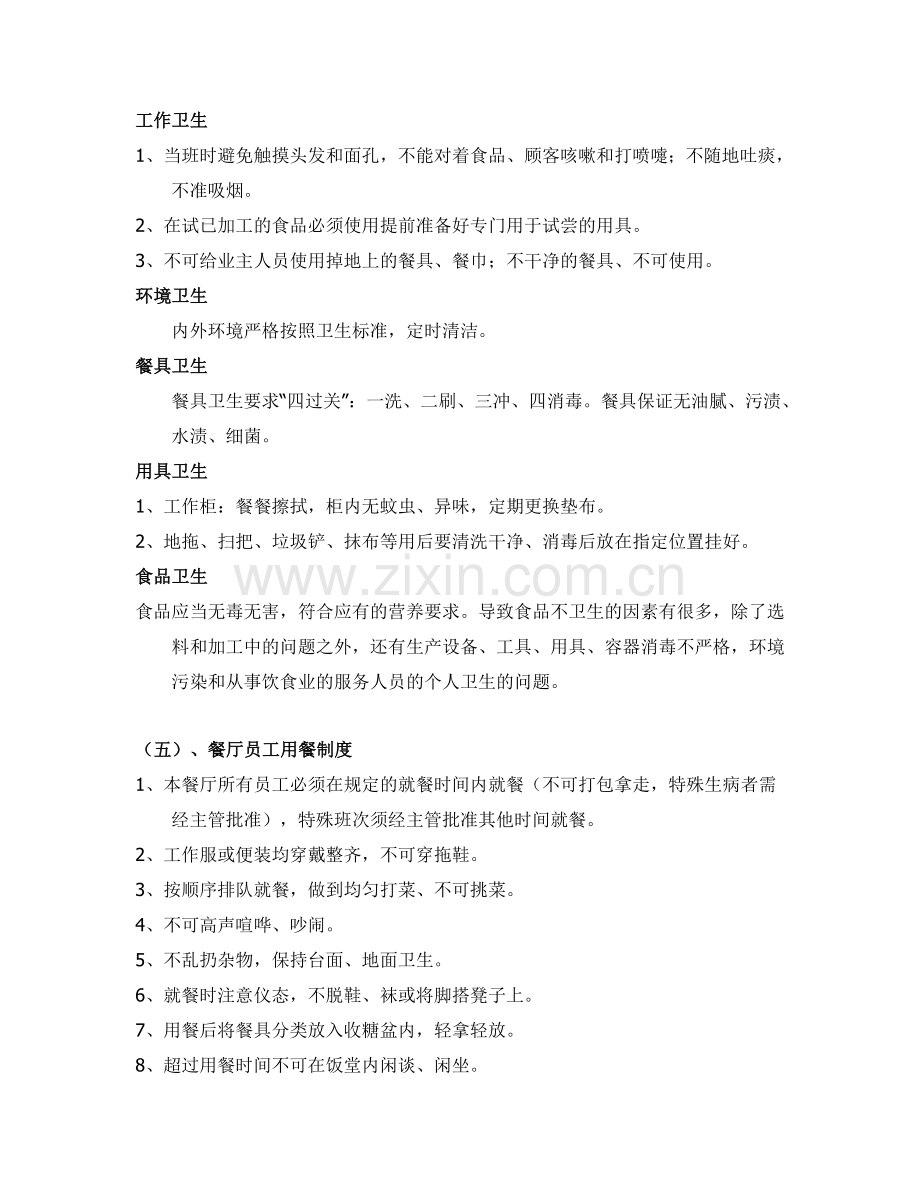 工作卫生

1、当班时避免触摸头发和面孔，不能对着食品、顾客咳嗽和打喷嚏；不随地吐痰，不准吸烟。

2、在试已加工的食品必须使用提前准备好专门用于试尝的用具。

3、不可给业主人员使用掉地上的餐具、餐巾；不干净的餐具、不可使用。

环境卫生

内外环境严格按照卫生标准，定时清洁。

餐具卫生

餐具卫生要求“四过关”：一洗、二刷、三冲、四消毒。餐具保证无油腻、污渍、水渍、细菌。

用具卫生

1、工作柜：餐餐擦拭，柜内无蚊虫、异味，定期更换垫布。

2、地拖、扫把、垃圾铲、抹布等用后要清洗干净、消毒后放在指定位置挂好。

食品卫生

食品应当无毒无害，符合应有的营养要求。导致食品不卫生的因素有很多，除了选料和加工中的问题之外，还有生产设备、工具、用具、容器消毒不严格，环境污染和从事饮食业的服务人员的个人卫生的问题。

（五）、餐厅员工用餐制度

1、本餐厅所有员工必须在规定的就餐时间内就餐（不可打包拿走，特殊生病者需经主管批准），特殊班次须经主管批准其他时间就餐。

2、工作服或便装均穿戴整齐，不可穿拖鞋。

3、按顺序排队就餐，做到均匀打菜、不可挑菜。

4、不可高声喧哗、吵闹。

5、不乱扔杂物，保持台面、地面卫生。

6、就餐时注意仪态，不脱鞋、袜或将脚搭凳子上。

7、用餐后将餐具分类放入收糖盆内，轻拿轻放。

8、超过用餐时间不可在饭堂内闲谈、闲坐。

www.zixin.com.cn